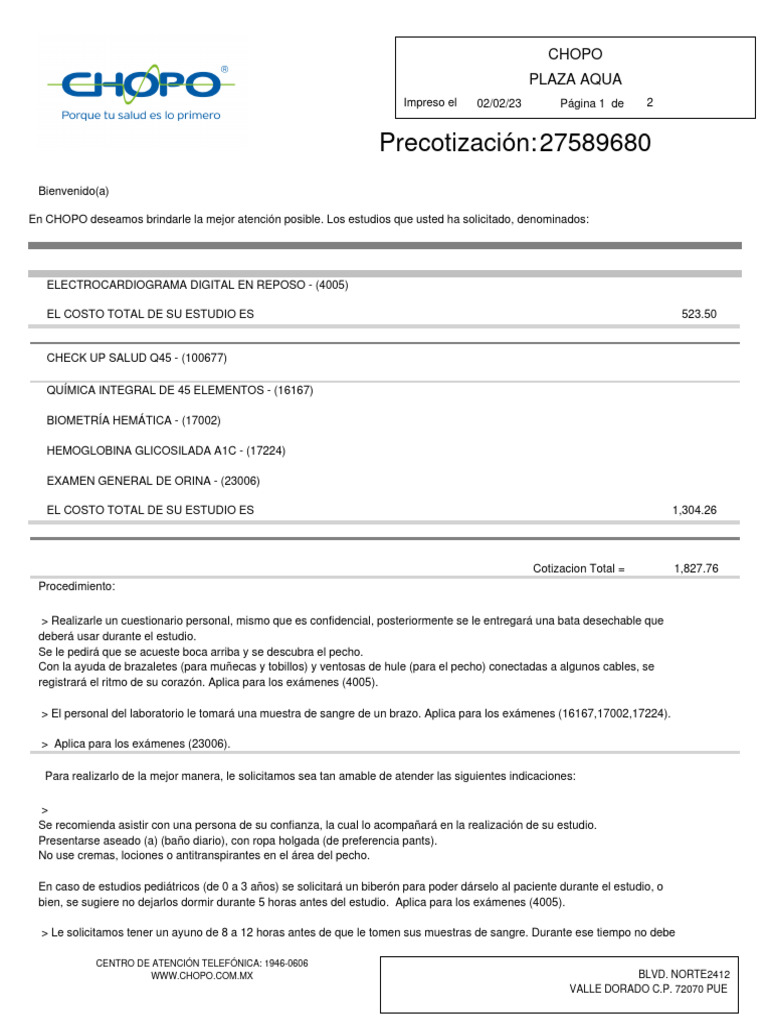 CHOPO®
Porque tu salud es lo primero

CHOPO
PLAZA AQUA
Impreso el 02/02/23 Página 1 de 2

Precotización: 27589680

Bienvenido(a)

En CHOPO deseamos brindarle la mejor atención posible. Los estudios que usted ha solicitado, denominados:

ELECTROCARDIOGRAMA DIGITAL EN REPOSO - (4005)
EL COSTO TOTAL DE SU ESTUDIO ES 523.50

CHECK UP SALUD Q45 - (100677)
QUÍMICA INTEGRAL DE 45 ELEMENTOS - (16167)
BIOMETRÍA HEMÁTICA - (17002)
HEMOGLOBINA GLICOSILADA A1C - (17224)
EXAMEN GENERAL DE ORINA - (23006)
EL COSTO TOTAL DE SU ESTUDIO ES 1,304.26

Cotizacion Total = 1,827.76

Procedimiento:

> Realizarle un cuestionario personal, mismo que es confidencial, posteriormente se le entregará una bata desechable que deberá usar durante el estudio.
Se le pedirá que se acueste boca arriba y se descubra el pecho.
Con la ayuda de brazaletes (para muñecas y tobillos) y ventosas de hule (para el pecho) conectadas a algunos cables, se registrará el ritmo de su corazón. Aplica para los exámenes (4005).

> El personal del laboratorio le tomará una muestra de sangre de un brazo. Aplica para los exámenes (16167,17002,17224).

> Aplica para los exámenes (23006).

Para realizarlo de la mejor manera, le solicitamos sea tan amable de atender las siguientes indicaciones:

>
Se recomienda asistir con una persona de su confianza, la cual lo acompañará en la realización de su estudio.
Presentarse aseado (a) (baño diario), con ropa holgada (de preferencia pants).
No use cremas, lociones o antitranspirantes en el área del pecho.

En caso de estudios pediátricos (de 0 a 3 años) se solicitará un biberón para poder dárselo al paciente durante el estudio, o bien, se sugiere no dejarlos dormir durante 5 horas antes del estudio. Aplica para los exámenes (4005).

> Le solicitamos tener un ayuno de 8 a 12 horas antes de que le tomen sus muestras de sangre. Durante ese tiempo no debe

CENTRO DE ATENCIÓN TELEFÓNICA: 1946-0606
WWW.CHOPO.COM.MX

BLVD. NORTE2412
VALLE DORADO C.P. 72070 PUE